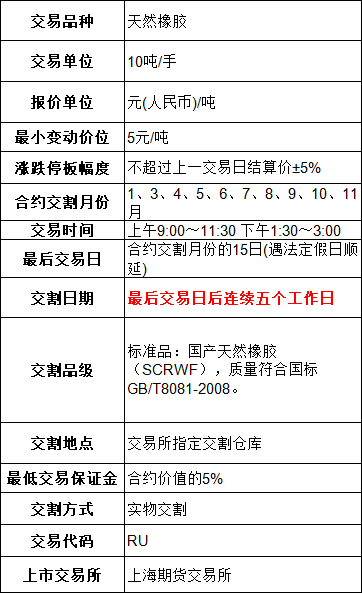 | 交易品种 | 天然橡胶 |
|---|---|
| 交易单位 | 10吨/手 |
| 报价单位 | 元(人民币)/吨 |
| 最小变动价位 | 5元/吨 |
| 涨跌停板幅度 | 不超过上一交易日结算价±5% |
| 合约交割月份 | 1、3、4、5、6、7、8、9、10、11月 |
| 交易时间 | 上午9:00～11:30 下午1:30～3:00 |
| 最后交易日 | 合约交割月份的15日(遇法定假日顺延) |
| 交割日期 | 最后交易日后连续五个工作日 |
| 交割品级 | 标准品：国产天然橡胶（SCRWF），质量符合国标GB/T8081-2008。 |
| 交割地点 | 交易所指定交割仓库 |
| 最低交易保证金 | 合约价值的5% |
| 交割方式 | 实物交割 |
| 交易代码 | RU |
| 上市交易所 | 上海期货交易所 |